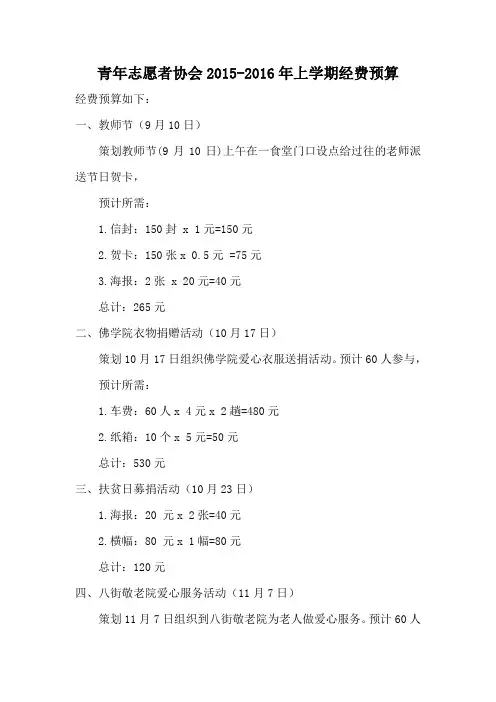 青年志愿者协会 2015-2016 年上学期经费预算

经费预算如下：

一、教师节（9 月 10 日）

策划教师节(9 月 10 日)上午在一食堂门口设点给过往的老师派送节日贺卡，

预计所需：

1.信封：150 封 x 1 元=150 元

2.贺卡：150 张 x 0.5 元 =75 元

3.海报：2 张 x 20 元=40 元

总计：265 元

二、佛学院衣物捐赠活动（10 月 17 日）

策划 10 月 17 日组织佛学院爱心衣服送捐活动。预计 60 人参与，

预计所需：

1.车费：60 人 x 4 元 x 2 趟=480 元

2.纸箱：10 个 x 5 元=50 元

总计：530 元

三、扶贫日募捐活动（10 月 23 日）

1.海报：20 元 x 2 张=40 元

2.横幅：80 元 x 1 幅=80 元

总计：120 元

四、八街敬老院爱心服务活动（11 月 7 日）

策划 11 月 7 日组织到八街敬老院为老人做爱心服务。预计 60 人